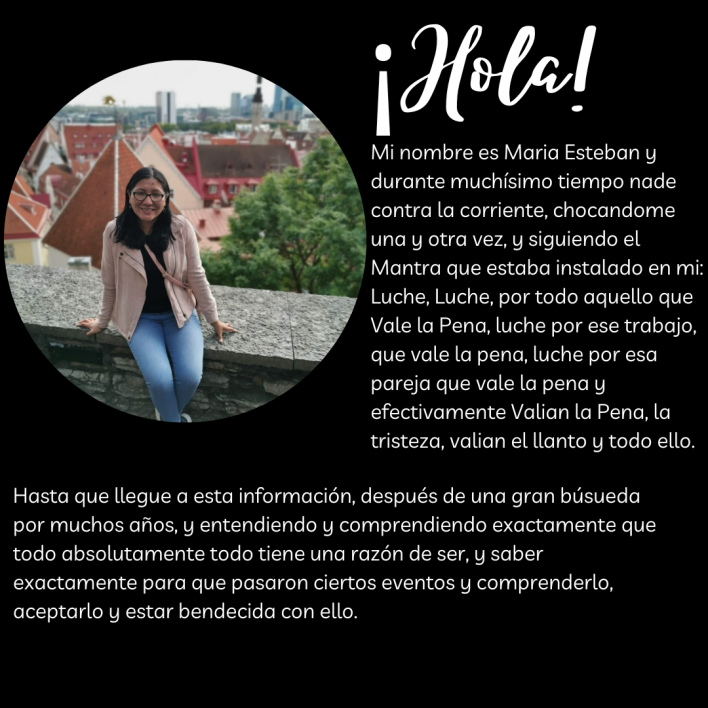 ¡Hola!

Mi nombre es Maria Esteban y durante muchísimo tiempo nade contra la corriente, chocandome una y otra vez, y siguiendo el Mantra que estaba instalado en mi: Luche, Luche, por todo aquello que Vale la Pena, luche por ese trabajo, que vale la pena, luche por esa pareja que vale la pena y efectivamente Valian la Pena, la tristeza, valian el llanto y todo ello.

Hasta que llegue a esta información, después de una gran búsueda por muchos años, y entendiendo y comprendiendo exactamente que todo absolutamente todo tiene una razón de ser, y saber exactamente para que pasaron ciertos eventos y comprenderlo, aceptarlo y estar bendecida con ello.